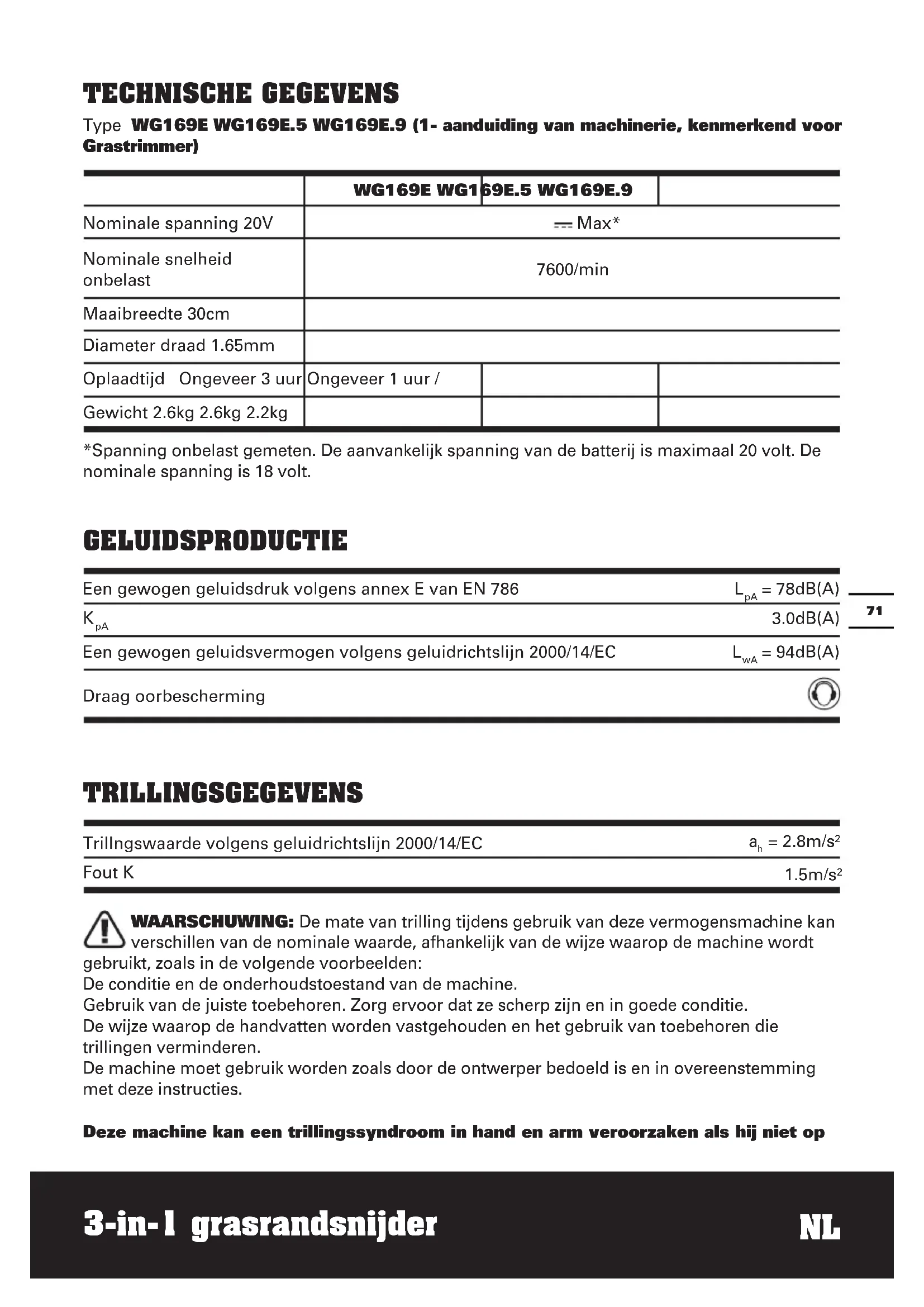 TECHNISCHE GEGEVENS

Type **WG169E WG169E.5 WG169E.9 (1- aanduiding van machinerie, kenmerkend voor Grastrimmer)**

| | WG169E WG169E.5 WG169E.9 | | |
|---|---|---|---|
| Nominale spanning 20V | ⎓ Max* | | |
| Nominale snelheid onbelast | 7600/min | | |
| Maaibreedte 30cm | | | |
| Diameter draad 1.65mm | | | |
| Oplaadtijd Ongeveer 3 uur | Ongeveer 1 uur / | | |
| Gewicht 2.6kg 2.6kg 2.2kg | | | |

*Spanning onbelast gemeten. De aanvankelijk spanning van de batterij is maximaal 20 volt. De nominale spanning is 18 volt.

GELUIDSPRODUCTIE

| | |
|---|---|
| Een gewogen geluidsdruk volgens annex E van EN 786 | $L_{pA}$ = 78dB(A) |
| $K_{pA}$ | 3.0dB(A) |
| Een gewogen geluidsvermogen volgens geluidrichtslijn 2000/14/EC | $L_{wA}$ = 94dB(A) |
| Draag oorbescherming | |

71

TRILLINGSGEGEVENS

| | |
|---|---|
| Trillngswaarde volgens geluidrichtslijn 2000/14/EC | $a_h$ = 2.8m/s$^2$ |
| Fout K | 1.5m/s$^2$ |

**WAARSCHUWING:** De mate van trilling tijdens gebruik van deze vermogensmachine kan verschillen van de nominale waarde, afhankelijk van de wijze waarop de machine wordt gebruikt, zoals in de volgende voorbeelden:
De conditie en de onderhoudstoestand van de machine.
Gebruik van de juiste toebehoren. Zorg ervoor dat ze scherp zijn en in goede conditie.
De wijze waarop de handvatten worden vastgehouden en het gebruik van toebehoren die trillingen verminderen.
De machine moet gebruik worden zoals door de ontwerper bedoeld is en in overeenstemming met deze instructies.

**Deze machine kan een trillingssyndroom in hand en arm veroorzaken als hij niet op**

3-in-1 grasrandsnijder NL